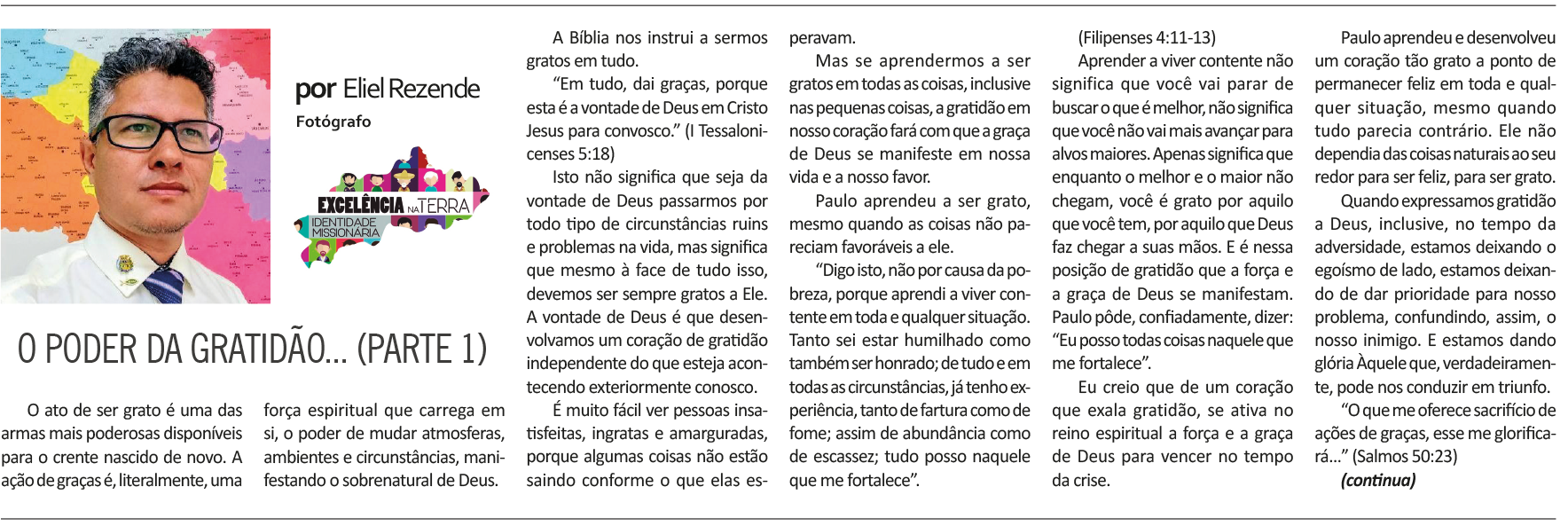 por Eliel Rezende
Fotógrafo

EXCELÊNCIA NA TERRA
IDENTIDADE MISSIONÁRIA

O PODER DA GRATIDÃO... (PARTE 1)

O ato de ser grato é uma das armas mais poderosas disponíveis para o crente nascido de novo. A ação de graças é, literalmente, uma força espiritual que carrega em si, o poder de mudar atmosferas, ambientes e circunstâncias, manifestando o sobrenatural de Deus.

A Bíblia nos instrui a sermos gratos em tudo.

“Em tudo, dai graças, porque esta é a vontade de Deus em Cristo Jesus para convosco.” (I Tessalonicenses 5:18)

Isto não significa que seja da vontade de Deus passarmos por todo tipo de circunstâncias ruins e problemas na vida, mas significa que mesmo à face de tudo isso, devemos ser sempre gratos a Ele. A vontade de Deus é que desenvolvamos um coração de gratidão independente do que esteja acontecendo exteriormente conosco.

É muito fácil ver pessoas insatisfeitas, ingratas e amarguradas, porque algumas coisas não estão saindo conforme o que elas esperavam.

Mas se aprendermos a ser gratos em todas as coisas, inclusive nas pequenas coisas, a gratidão em nosso coração fará com que a graça de Deus se manifeste em nossa vida e a nosso favor.

Paulo aprendeu a ser grato, mesmo quando as coisas não pareciam favoráveis a ele.

“Digo isto, não por causa da pobreza, porque aprendi a viver contente em toda e qualquer situação. Tanto sei estar humilhado como também ser honrado; de tudo e em todas as circunstâncias, já tenho experiência, tanto de fartura como de fome; assim de abundância como de escassez; tudo posso naquele que me fortalece”.

(Filipenses 4:11-13)

Aprender a viver contente não significa que você vai parar de buscar o que é melhor, não significa que você não vai mais avançar para alvos maiores. Apenas significa que enquanto o melhor e o maior não chegam, você é grato por aquilo que você tem, por aquilo que Deus faz chegar a suas mãos. E é nessa posição de gratidão que a força e a graça de Deus se manifestam. Paulo pôde, confiadamente, dizer: “Eu posso todas coisas naquele que me fortalece”.

Eu creio que de um coração que exala gratidão, se ativa no reino espiritual a força e a graça de Deus para vencer no tempo da crise.

Paulo aprendeu e desenvolveu um coração tão grato a ponto de permanecer feliz em toda e qualquer situação, mesmo quando tudo parecia contrário. Ele não dependia das coisas naturais ao seu redor para ser feliz, para ser grato.

Quando expressamos gratidão a Deus, inclusive, no tempo da adversidade, estamos deixando o egoísmo de lado, estamos deixando de dar prioridade para nosso problema, confundindo, assim, o nosso inimigo. E estamos dando glória Àquele que, verdadeiramente, pode nos conduzir em triunfo.

“O que me oferece sacrifício de ações de graças, esse me glorificará...” (Salmos 50:23)

(continua)